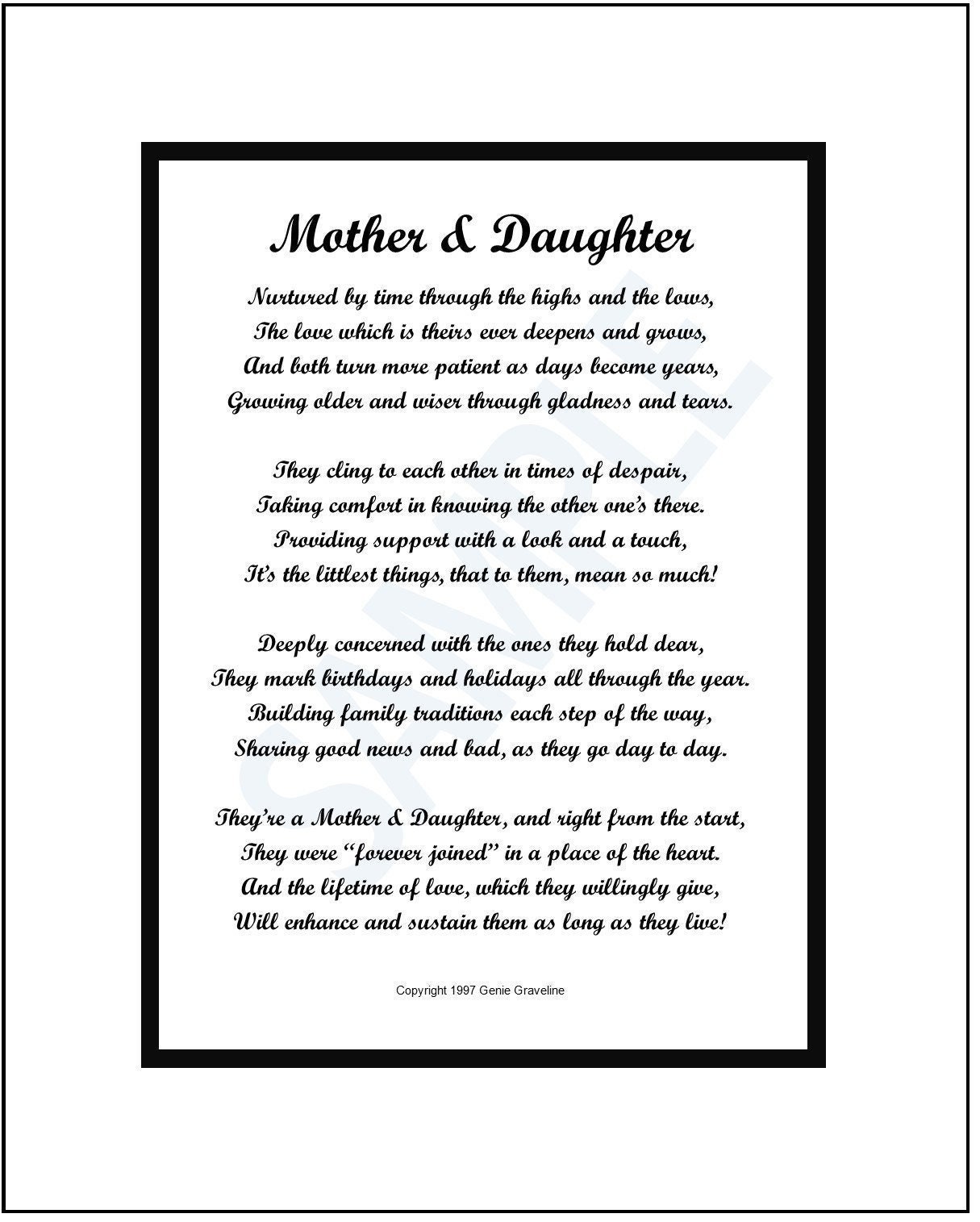 Mother & Daughter

Nurtured by time through the highs and the lows,
The love which is theirs ever deepens and grows,
And both turn more patient as days become years,
Growing older and wiser through gladness and tears.

They cling to each other in times of despair,
Taking comfort in knowing the other one's there.
Providing support with a look and a touch,
It's the littlest things, that to them, mean so much!

Deeply concerned with the ones they hold dear,
They mark birthdays and holidays all through the year.
Building family traditions each step of the way,
Sharing good news and bad, as they go day to day.

They're a Mother & Daughter, and right from the start,
They were "forever joined" in a place of the heart.
And the lifetime of love, which they willingly give,
Will enhance and sustain them as long as they live!

Copyright 1997 Genie Graveline

SAMPLE